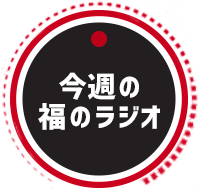 今週の
福のラジオ